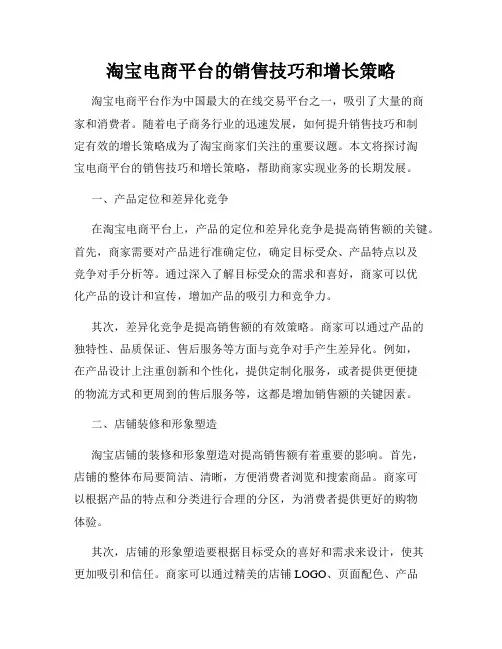 淘宝电商平台的销售技巧和增长策略

淘宝电商平台作为中国最大的在线交易平台之一，吸引了大量的商家和消费者。随着电子商务行业的迅速发展，如何提升销售技巧和制定有效的增长策略成为了淘宝商家们关注的重要议题。本文将探讨淘宝电商平台的销售技巧和增长策略，帮助商家实现业务的长期发展。

一、产品定位和差异化竞争

在淘宝电商平台上，产品的定位和差异化竞争是提高销售额的关键。首先，商家需要对产品进行准确定位，确定目标受众、产品特点以及竞争对手分析等。通过深入了解目标受众的需求和喜好，商家可以优化产品的设计和宣传，增加产品的吸引力和竞争力。

其次，差异化竞争是提高销售额的有效策略。商家可以通过产品的独特性、品质保证、售后服务等方面与竞争对手产生差异化。例如，在产品设计上注重创新和个性化，提供定制化服务，或者提供更便捷的物流方式和更周到的售后服务等，这都是增加销售额的关键因素。

二、店铺装修和形象塑造

淘宝店铺的装修和形象塑造对提高销售额有着重要的影响。首先，店铺的整体布局要简洁、清晰，方便消费者浏览和搜索商品。商家可以根据产品的特点和分类进行合理的分区，为消费者提供更好的购物体验。

其次，店铺的形象塑造要根据目标受众的喜好和需求来设计，使其更加吸引和信任。商家可以通过精美的店铺 LOGO、页面配色、产品